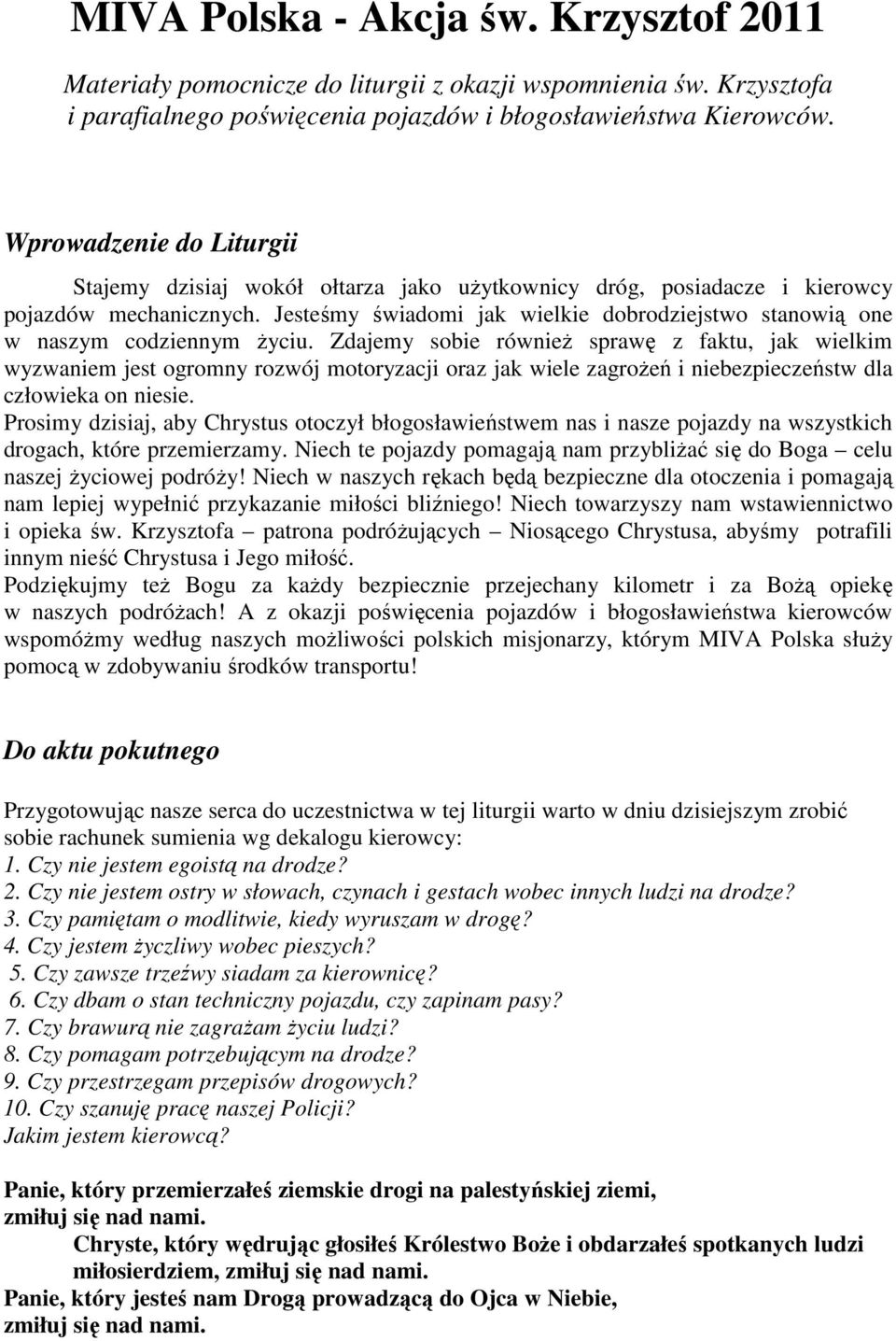 MIVA Polska - Akcja św. Krzysztof 2011

Materiały pomocnicze do liturgii z okazji wspomnienia św. Krzysztofa i parafialnego poświęcenia pojazdów i błogosławieństwa Kierowców.

Wprowadzenie do Liturgii

Stajemy dzisiaj wokół ołtarza jako użytkownicy dróg, posiadacze i kierowcy pojazdów mechanicznych. Jesteśmy świadomi jak wielkie dobrodziejstwo stanowią one w naszym codziennym życiu. Zdajemy sobie również sprawę z faktu, jak wielkim wyzwaniem jest ogromny rozwój motoryzacji oraz jak wiele zagrożeń i niebezpieczeństw dla człowieka on niesie.
Prosimy dzisiaj, aby Chrystus otoczył błogosławieństwem nas i nasze pojazdy na wszystkich drogach, które przemierzamy. Niech te pojazdy pomagają nam przybliżać się do Boga – celu naszej życiowej podróży! Niech w naszych rękach będą bezpieczne dla otoczenia i pomagają nam lepiej wypełnić przykazanie miłości bliźniego! Niech towarzyszy nam wstawiennictwo i opieka św. Krzysztofa – patrona podróżujących – Niosącego Chrystusa, abyśmy potrafili innym nieść Chrystusa i Jego miłość.
Podziękujmy też Bogu za każdy bezpiecznie przejechany kilometr i za Bożą opiekę w naszych podróżach! A z okazji poświęcenia pojazdów i błogosławieństwa kierowców wspomóżmy według naszych możliwości polskich misjonarzy, którym MIVA Polska służy pomocą w zdobywaniu środków transportu!

Do aktu pokutnego

Przygotowując nasze serca do uczestnictwa w tej liturgii warto w dniu dzisiejszym zrobić sobie rachunek sumienia wg dekalogu kierowcy:
1. Czy nie jestem egoistą na drodze?
2. Czy nie jestem ostry w słowach, czynach i gestach wobec innych ludzi na drodze?
3. Czy pamiętam o modlitwie, kiedy wyruszam w drogę?
4. Czy jestem życzliwy wobec pieszych?
5. Czy zawsze trzeźwy siadam za kierownicę?
6. Czy dbam o stan techniczny pojazdu, czy zapinam pasy?
7. Czy brawurą nie zagrażam życiu ludzi?
8. Czy pomagam potrzebującym na drodze?
9. Czy przestrzegam przepisów drogowych?
10. Czy szanuję pracę naszej Policji?
Jakim jestem kierowcą?

Panie, który przemierzałeś ziemskie drogi na palestyńskiej ziemi, zmiłuj się nad nami.
Chryste, który wędrując głosiłeś Królestwo Boże i obdarzałeś spotkanych ludzi miłosierdziem, zmiłuj się nad nami.
Panie, który jesteś nam Drogą prowadzącą do Ojca w Niebie, zmiłuj się nad nami.